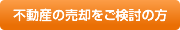 不動産の売却をご検討の方